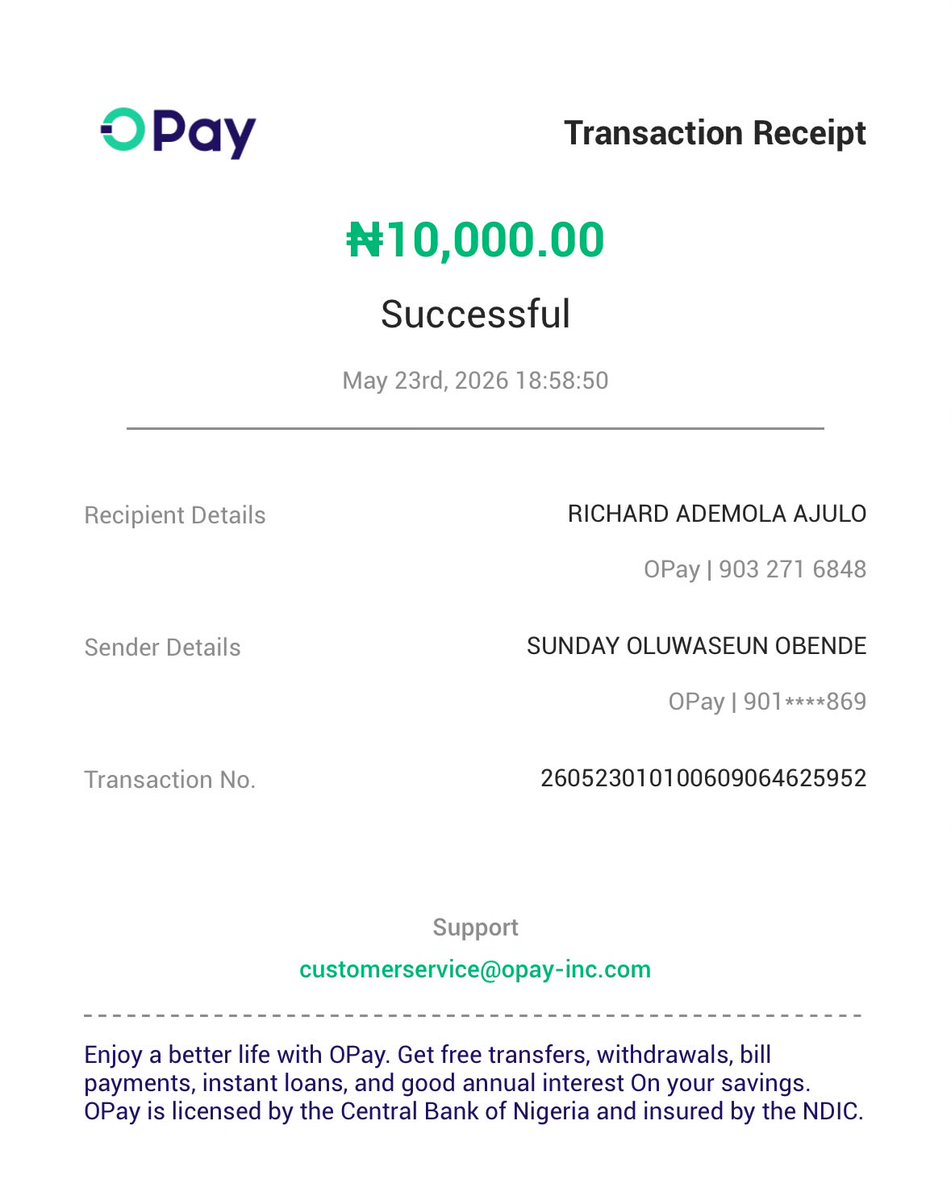 OPay

Transaction Receipt

₦10,000.00

Successful

May 23rd, 2026 18:58:50

Recipient Details
RICHARD ADEMOLA AJULO
OPay | 903 271 6848

Sender Details
SUNDAY OLUWASEUN OBENDE
OPay | 901****869

Transaction No.
260523010100609064625952

Support
customerservice@opay-inc.com

Enjoy a better life with OPay. Get free transfers, withdrawals, bill payments, instant loans, and good annual interest On your savings. OPay is licensed by the Central Bank of Nigeria and insured by the NDIC.